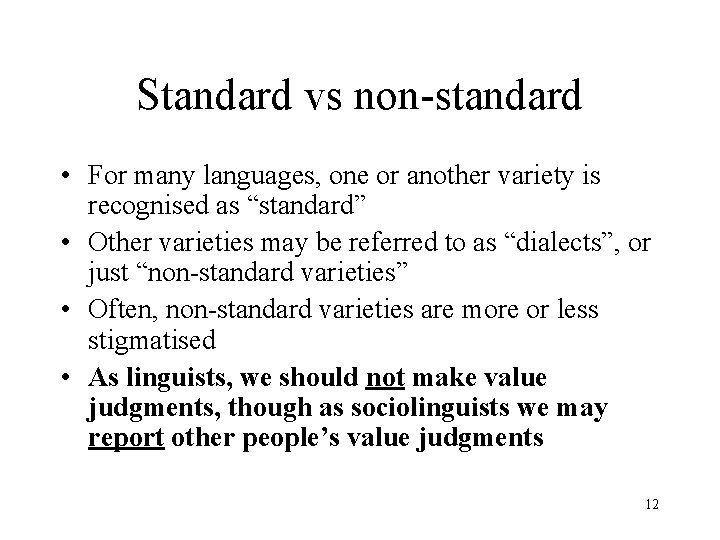 Standard vs non-standard

• For many languages, one or another variety is recognised as “standard”
• Other varieties may be referred to as “dialects”, or just “non-standard varieties”
• Often, non-standard varieties are more or less stigmatised
• As linguists, we should not make value judgments, though as sociolinguists we may report other people’s value judgments

12